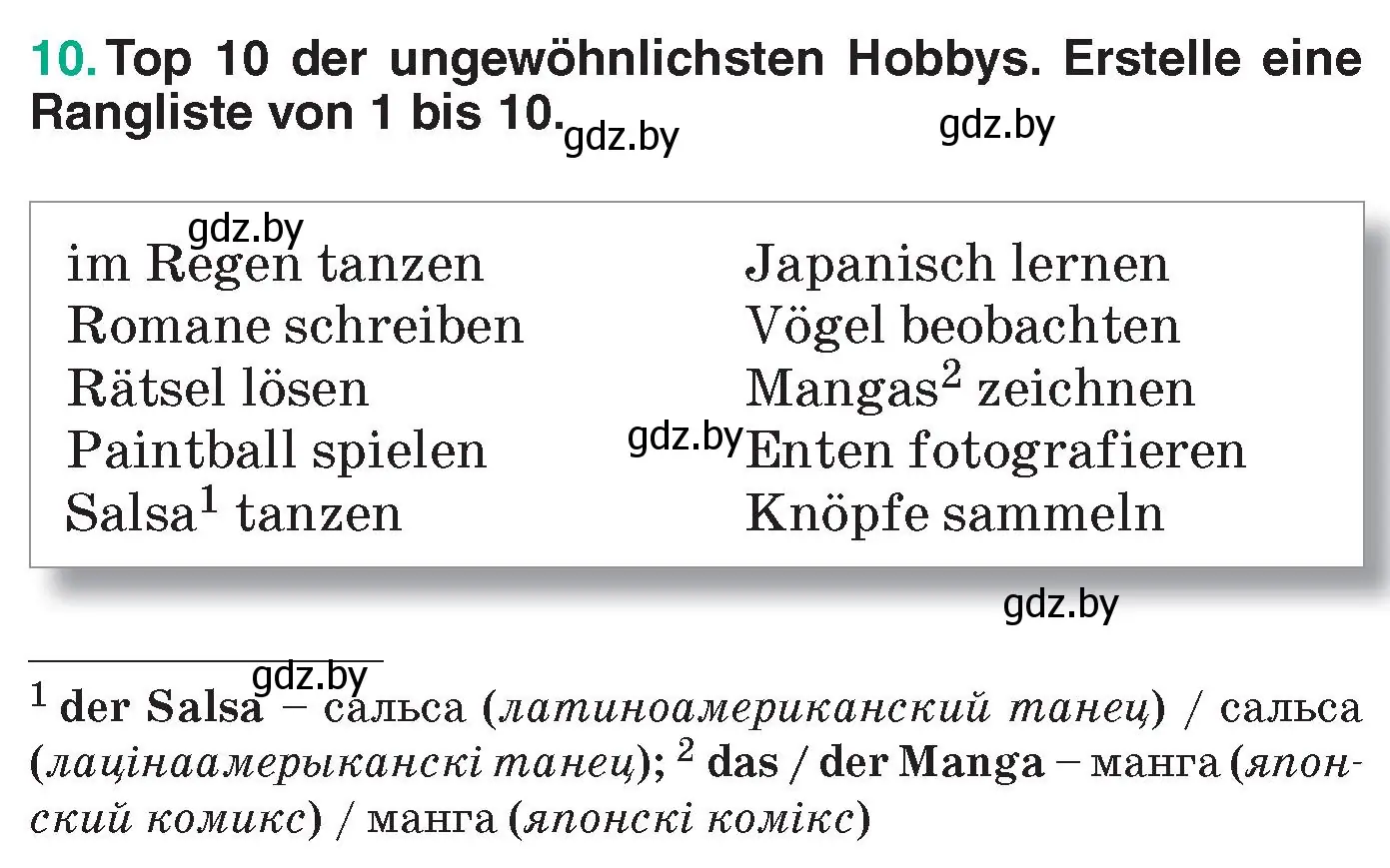 10. Top 10 der ungewöhnlichsten Hobbys. Erstelle eine Rangliste von 1 bis 10.

gdz.by gdz.by

gdz.by

im Regen tanzen
Romane schreiben
Rätsel lösen
Paintball spielen
Salsa$^1$ tanzen

Japanisch lernen
Vögel beobachten
Mangas$^2$ zeichnen
gdz.by Enten fotografieren
Knöpfe sammeln

gdz.by

gdz.by

$^1$ der Salsa – сальса (латиноамериканский танец) / сальса (лацінаамерыканскі танец); $^2$ das / der Manga – манга (японский комикс) / манга (японскі комікс)